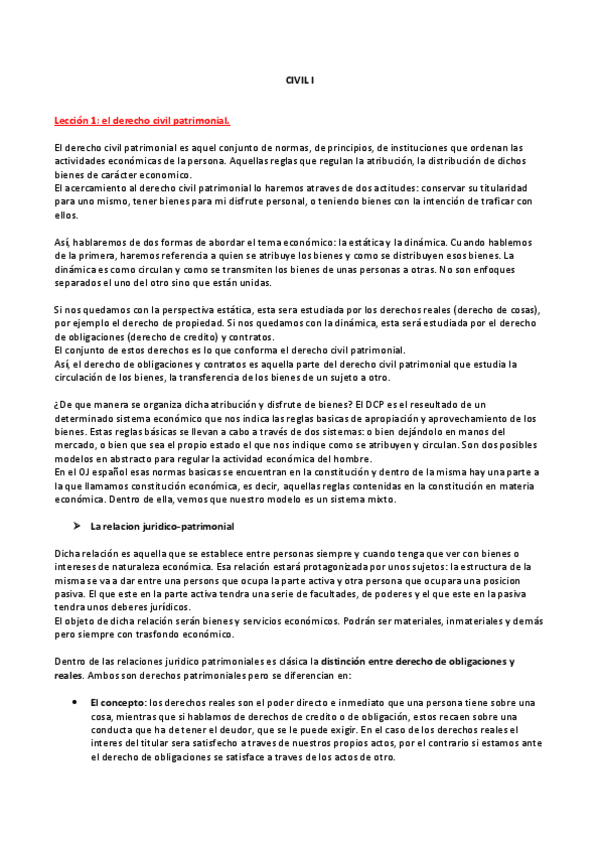 CIVIL I

Lección 1: el derecho civil patrimonial.

El derecho civil patrimonial es aquel conjunto de normas, de principios, de instituciones que ordenan las actividades económicas de la persona. Aquellas reglas que regulan la atribución, la distribución de dichos bienes de carácter economico.
El acercamiento al derecho civil patrimonial lo haremos atraves de dos actitudes: conservar su titularidad para uno mismo, tener bienes para mi disfrute personal, o teniendo bienes con la intención de traficar con ellos.

Así, hablaremos de dos formas de abordar el tema económico: la estática y la dinámica. Cuando hablemos de la primera, haremos referencia a quien se atribuye los bienes y como se distribuyen esos bienes. La dinámica es como circulan y como se transmiten los bienes de unas personas a otras. No son enfoques separados el uno del otro sino que están unidas.

Si nos quedamos con la perspectiva estática, esta sera estudiada por los derechos reales (derecho de cosas), por ejemplo el derecho de propiedad. Si nos quedamos con la dinámica, esta será estudiada por el derecho de obligaciones (derecho de credito) y contratos.
El conjunto de estos derechos es lo que conforma el derecho civil patrimonial.
Así, el derecho de obligaciones y contratos es aquella parte del derecho civil patrimonial que estudia la circulación de los bienes, la transferencia de los bienes de un sujeto a otro.

¿De que manera se organiza dicha atribución y disfrute de bienes? El DCP es el reseultado de un determinado sistema económico que nos indica las reglas basicas de apropiación y aprovechamiento de los bienes. Estas reglas básicas se llevan a cabo a través de dos sistemas: o bien dejándolo en manos del mercado, o bien que sea el propio estado el que nos indique como se atribuyen y circulan. Son dos posibles modelos en abstracto para regular la actividad económica del hombre.
En el OJ español esas normas basicas se encuentran en la constitución y dentro de la misma hay una parte a la que llamamos constitución económica, es decir, aquellas reglas contenidas en la constitución en materia económica. Dentro de ella, vemos que nuestro modelo es un sistema mixto.

➤ La relacion juridico-patrimonial

Dicha relación es aquella que se establece entre personas siempre y cuando tenga que ver con bienes o intereses de naturaleza económica. Esa relación estará protagonizada por unos sujetos: la estructura de la misma se va a dar entre una persons que ocupa la parte activa y otra persona que ocupara una posicion pasiva. El que este en la parte activa tendra una serie de facultades, de poderes y el que este en la pasiva tendra unos deberes jurídicos.
El objeto de dicha relación serán bienes y servicios económicos. Podrán ser materiales, inmateriales y demás pero siempre con trasfondo económico.

Dentro de las relaciones juridico patrimoniales es clásica la distinción entre derecho de obligaciones y reales. Ambos son derechos patrimoniales pero se diferencian en:

• El concepto: los derechos reales son el poder directo e inmediato que una persona tiene sobre una cosa, mientras que si hablamos de derechos de credito o de obligación, estos recaen sobre una conducta que ha de tener el deudor, que se le puede exigir. En el caso de los derechos reales el interes del titular sera satisfecho a traves de nuestros propios actos, por el contrario si estamos ante el derecho de obligaciones se satisface a traves de los actos de otro.